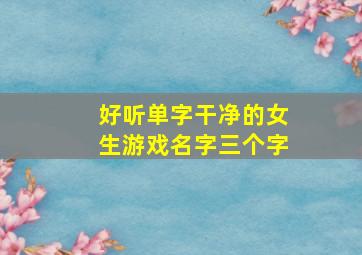 好听单字干净的女生游戏名字三个字